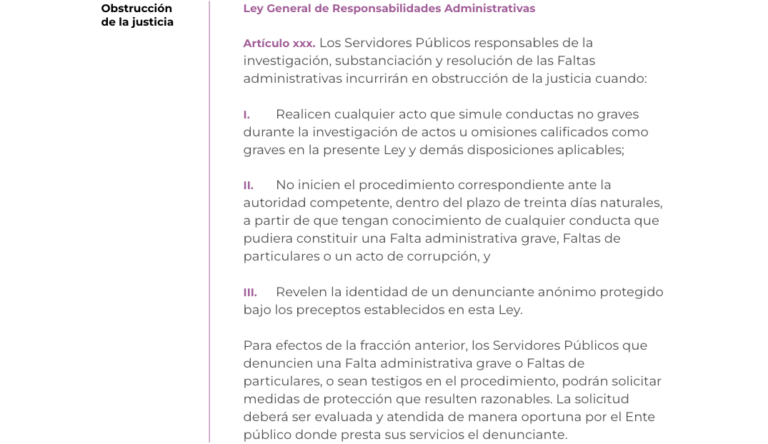 Obstrucción
de la justicia

Ley General de Responsabilidades Administrativas

Artículo xxx. Los Servidores Públicos responsables de la investigación, substanciación y resolución de las Faltas administrativas incurrirán en obstrucción de la justicia cuando:

I. Realicen cualquier acto que simule conductas no graves durante la investigación de actos u omisiones calificados como graves en la presente Ley y demás disposiciones aplicables;

II. No inicien el procedimiento correspondiente ante la autoridad competente, dentro del plazo de treinta días naturales, a partir de que tengan conocimiento de cualquier conducta que pudiera constituir una Falta administrativa grave, Faltas de particulares o un acto de corrupción, y

III. Revelen la identidad de un denunciante anónimo protegido bajo los preceptos establecidos en esta Ley.

Para efectos de la fracción anterior, los Servidores Públicos que denuncien una Falta administrativa grave o Faltas de particulares, o sean testigos en el procedimiento, podrán solicitar medidas de protección que resulten razonables. La solicitud deberá ser evaluada y atendida de manera oportuna por el Ente público donde presta sus servicios el denunciante.